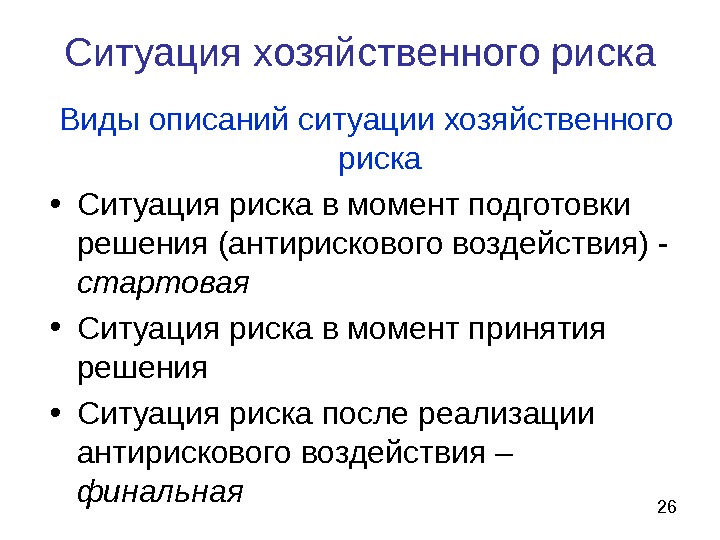 Ситуация хозяйственного риска

Виды описаний ситуации хозяйственного риска

• Ситуация риска в момент подготовки решения (антирискового воздействия) - стартовая
• Ситуация риска в момент принятия решения
• Ситуация риска после реализации антирискового воздействия – финальная

26